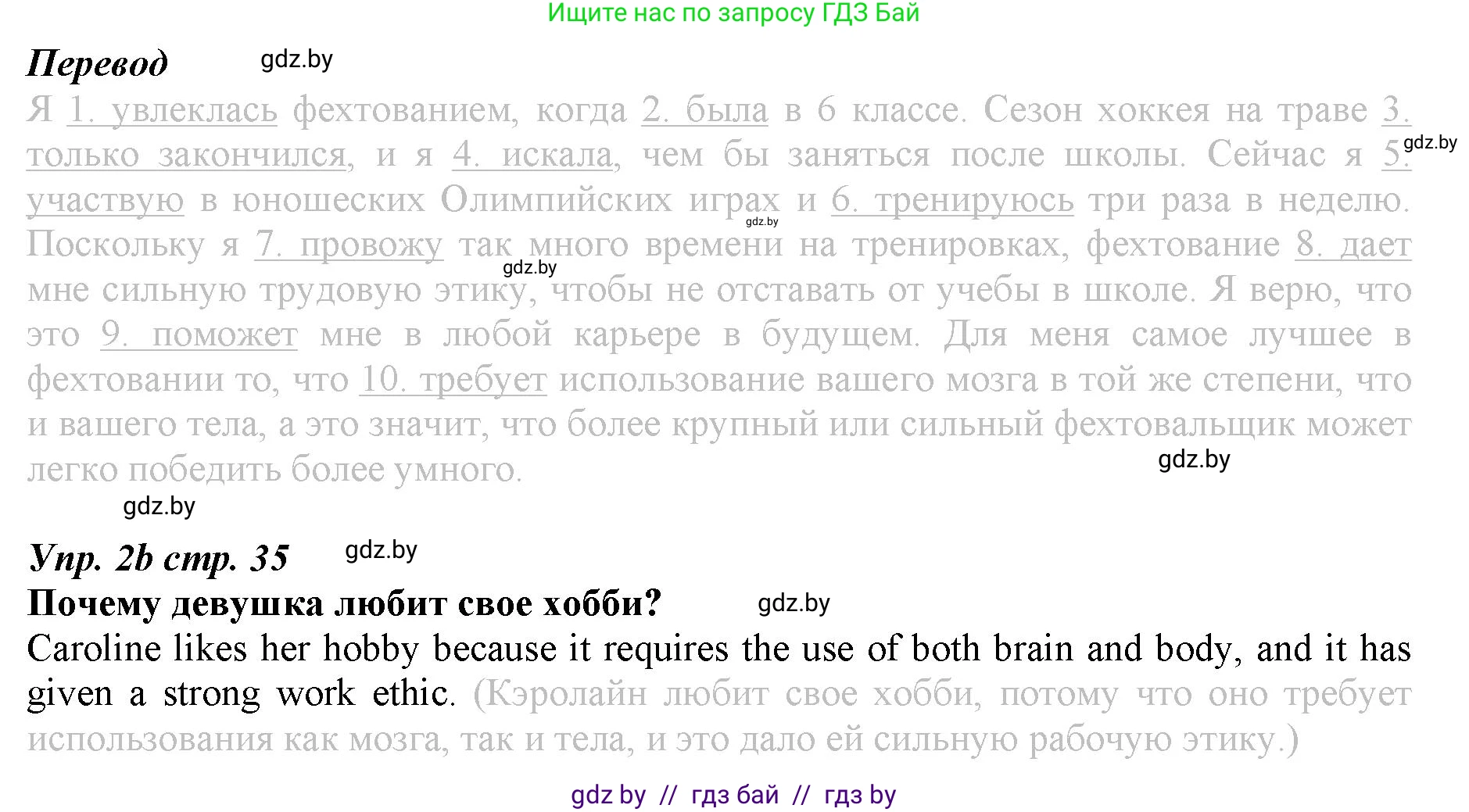 Ищите нас по запросу ГДЗ Бай

Перевод gdz.by

Я 1. увлеклась фехтованием, когда 2. была в 6 классе. Сезон хоккея на траве 3. только закончился, и я 4. искала, чем бы заняться после школы. Сейчас я 5. gdz.by участвую в юношеских Олимпийских играх и 6. тренируюсь три раза в неделю. gdz.by Поскольку я 7. провожу так много времени на тренировках, фехтование 8. дает gdz.by мне сильную трудовую этику, чтобы не отставать от учебы в школе. Я верю, что это 9. поможет мне в любой карьере в будущем. Для меня самое лучшее в фехтовании то, что 10. требует использование вашего мозга в той же степени, что и вашего тела, а это значит, что более крупный или сильный фехтовальщик может легко победить более умного. gdz.by

gdz.by

Упр. 2b стр. 35 gdz.by

Почему девушка любит свое хобби? gdz.by

Caroline likes her hobby because it requires the use of both brain and body, and it has given a strong work ethic. (Кэролайн любит свое хобби, потому что оно требует использования как мозга, так и тела, и это дало ей сильную рабочую этику.)

gdz by // гдз бай // гдз by